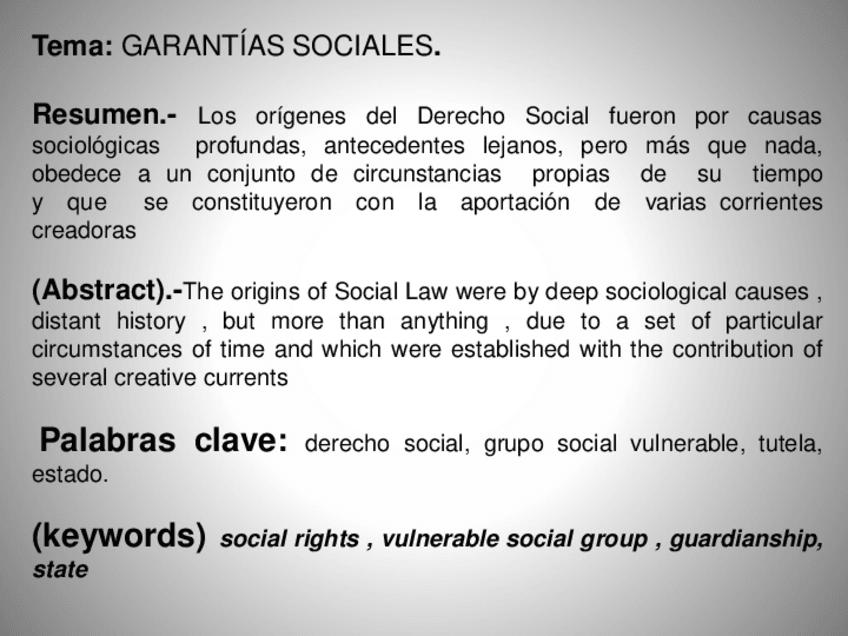 Tema: GARANTÍAS SOCIALES.

Resumen.- Los orígenes del Derecho Social fueron por causas sociológicas profundas, antecedentes lejanos, pero más que nada, obedece a un conjunto de circunstancias propias de su tiempo y que se constituyeron con la aportación de varias corrientes creadoras

(Abstract).-The origins of Social Law were by deep sociological causes , distant history , but more than anything , due to a set of particular circumstances of time and which were established with the contribution of several creative currents

Palabras clave: derecho social, grupo social vulnerable, tutela, estado.

(keywords) social rights , vulnerable social group , guardianship, state